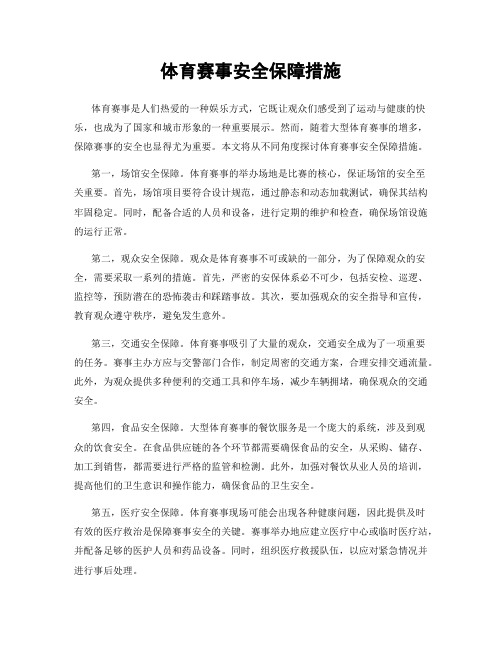 体育赛事安全保障措施

体育赛事是人们热爱的一种娱乐方式，它既让观众们感受到了运动与健康的快乐，也成为了国家和城市形象的一种重要展示。然而，随着大型体育赛事的增多，保障赛事的安全也显得尤为重要。本文将从不同角度探讨体育赛事安全保障措施。

第一，场馆安全保障。体育赛事的举办场地是比赛的核心，保证场馆的安全至关重要。首先，场馆项目要符合设计规范，通过静态和动态加载测试，确保其结构牢固稳定。同时，配备合适的人员和设备，进行定期的维护和检查，确保场馆设施的运行正常。

第二，观众安全保障。观众是体育赛事不可或缺的一部分，为了保障观众的安全，需要采取一系列的措施。首先，严密的安保体系必不可少，包括安检、巡逻、监控等，预防潜在的恐怖袭击和踩踏事故。其次，要加强观众的安全指导和宣传，教育观众遵守秩序，避免发生意外。

第三，交通安全保障。体育赛事吸引了大量的观众，交通安全成为了一项重要的任务。赛事主办方应与交警部门合作，制定周密的交通方案，合理安排交通流量。此外，为观众提供多种便利的交通工具和停车场，减少车辆拥堵，确保观众的交通安全。

第四，食品安全保障。大型体育赛事的餐饮服务是一个庞大的系统，涉及到观众的饮食安全。在食品供应链的各个环节都需要确保食品的安全，从采购、储存、加工到销售，都需要进行严格的监管和检测。此外，加强对餐饮从业人员的培训，提高他们的卫生意识和操作能力，确保食品的卫生安全。

第五，医疗安全保障。体育赛事现场可能会出现各种健康问题，因此提供及时有效的医疗救治是保障赛事安全的关键。赛事举办地应建立医疗中心或临时医疗站，并配备足够的医护人员和药品设备。同时，组织医疗救援队伍，以应对紧急情况并进行事后处理。